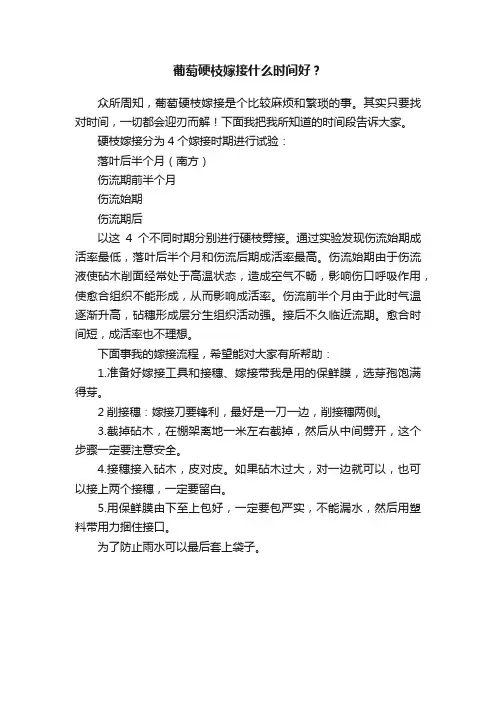 葡萄硬枝嫁接什么时间好？

众所周知，葡萄硬枝嫁接是个比较麻烦和繁琐的事。其实只要找对时间，一切都会迎刃而解！下面我把我所知道的时间段告诉大家。

硬枝嫁接分为 4 个嫁接时期进行试验：

落叶后半个月（南方）

伤流期前半个月

伤流始期

伤流期后

以这 4 个不同时期分别进行硬枝劈接。通过实验发现伤流始期成活率最低，落叶后半个月和伤流后期成活率最高。伤流始期由于伤流液使砧木削面经常处于高温状态，造成空气不畅，影响伤口呼吸作用，使愈合组织不能形成，从而影响成活率。伤流前半个月由于此时气温逐渐升高，砧穗形成层分生组织活动强。接后不久临近流期。愈合时间短，成活率也不理想。

下面事我的嫁接流程，希望能对大家有所帮助：

1.准备好嫁接工具和接穗、嫁接带我是用的保鲜膜，选芽孢饱满得芽。

2 削接穗：嫁接刀要锋利，最好是一刀一边，削接穗两侧。

3.截掉砧木，在棚架离地一米左右截掉，然后从中间劈开，这个步骤一定要注意安全。

4.接穗接入砧木，皮对皮。如果砧木过大，对一边就可以，也可以接上两个接穗，一定要留白。

5.用保鲜膜由下至上包好，一定要包严实，不能漏水，然后用塑料带用力捆住接口。

为了防止雨水可以最后套上袋子。